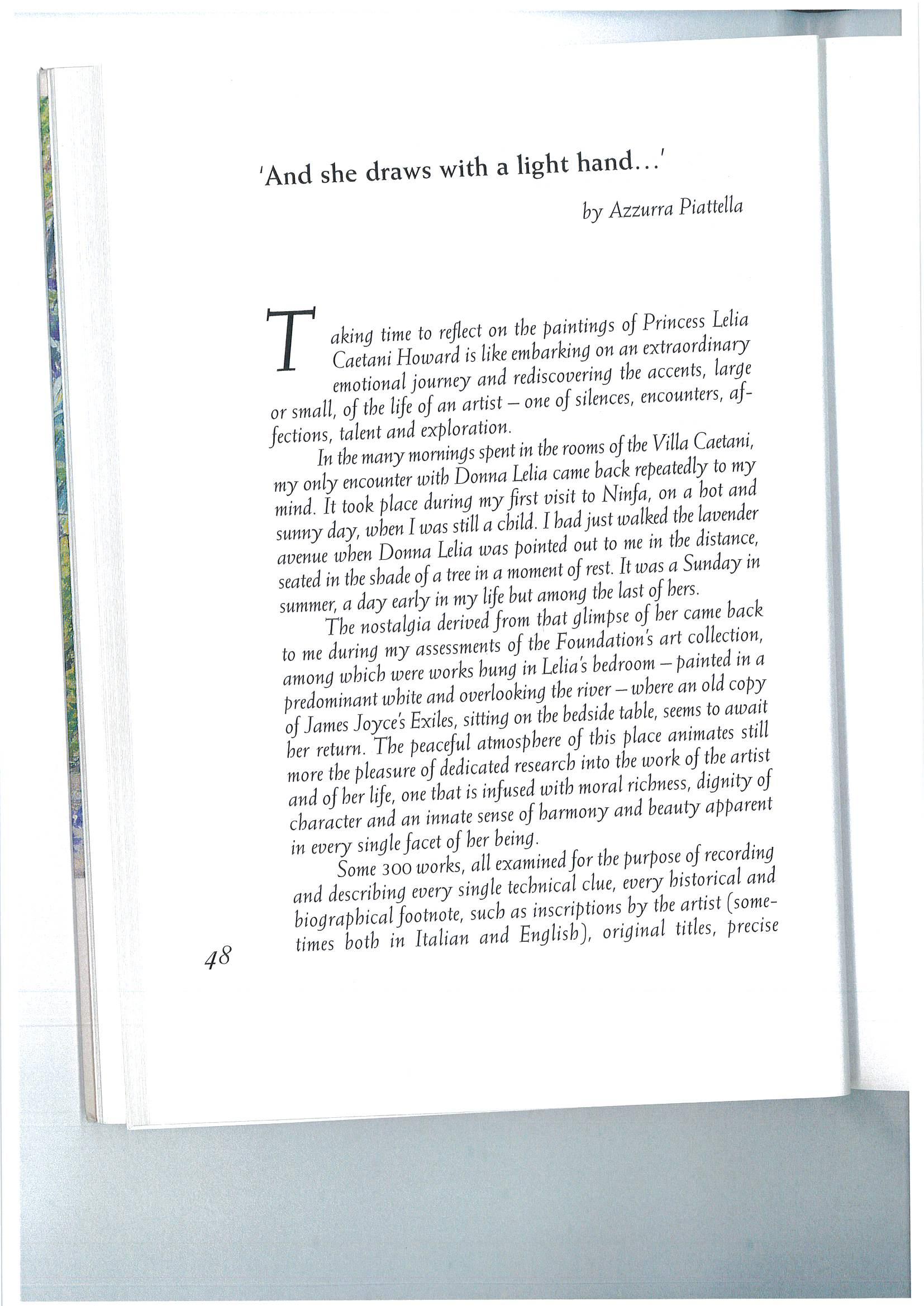 'And she draws with a light hand...'

by Azzurra Piattella

Taking time to reflect on the paintings of Princess Lelia Caetani Howard is like embarking on an extraordinary emotional journey and rediscovering the accents, large or small, of the life of an artist – one of silences, encounters, affections, talent and exploration.

In the many mornings spent in the rooms of the Villa Caetani, my only encounter with Donna Lelia came back repeatedly to my mind. It took place during my first visit to Ninfa, on a hot and sunny day, when I was still a child. I had just walked the lavender avenue when Donna Lelia was pointed out to me in the distance, seated in the shade of a tree in a moment of rest. It was a Sunday in summer, a day early in my life but among the last of hers.

The nostalgia derived from that glimpse of her came back to me during my assessments of the Foundation's art collection, among which were works hung in Lelia's bedroom – painted in a predominant white and overlooking the river – where an old copy of James Joyce's Exiles, sitting on the bedside table, seems to await her return. The peaceful atmosphere of this place animates still more the pleasure of dedicated research into the work of the artist and of her life, one that is infused with moral richness, dignity of character and an innate sense of harmony and beauty apparent in every single facet of her being.

Some 300 works, all examined for the purpose of recording and describing every single technical clue, every historical and biographical footnote, such as inscriptions by the artist (sometimes both in Italian and English), original titles, precise

48